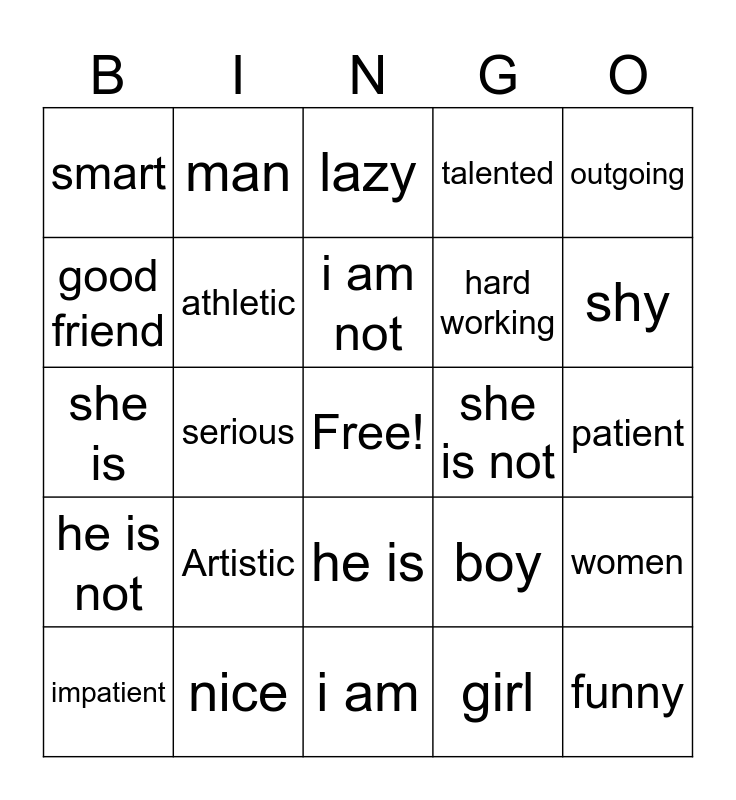 | B | I | N | G | O |
|---|---|---|---|---|
| smart | man | lazy | talented | outgoing |
| good friend | athletic | i am not | hard working | shy |
| she is | serious | Free! | she is not | patient |
| he is not | Artistic | he is | boy | women |
| impatient | nice | i am | girl | funny |